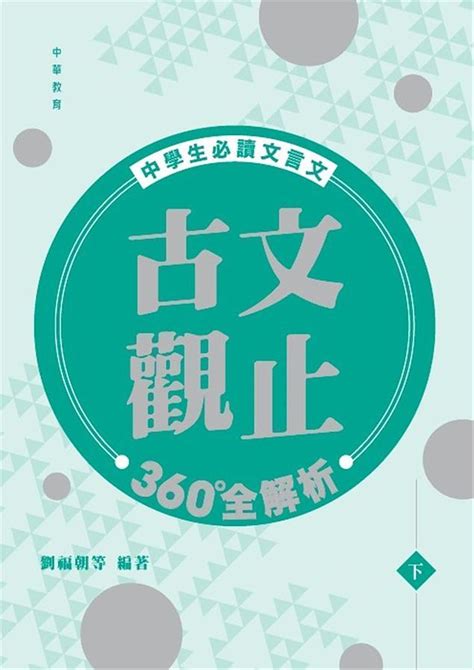 中華教育

中學生必讀文言文

古文觀止

360°全解析

劉福朝等 編著

下